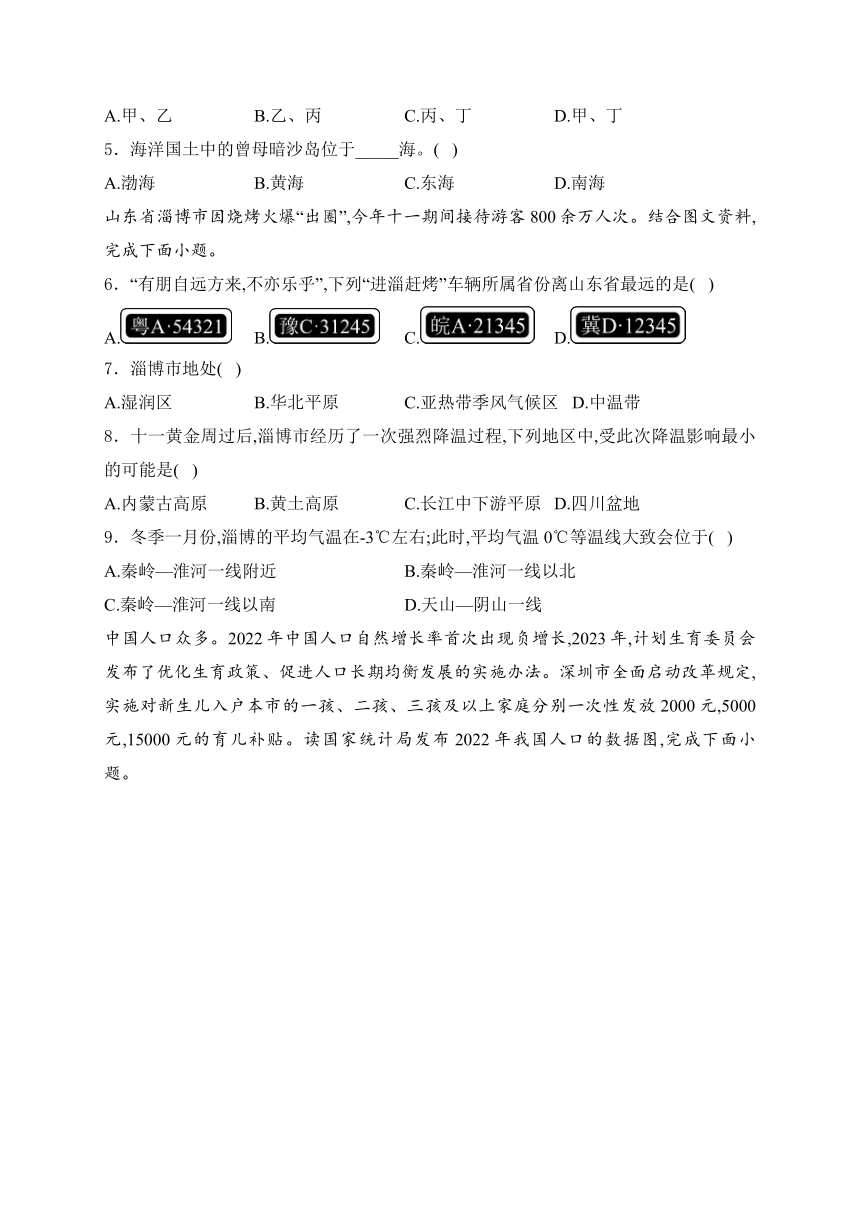 A.甲、乙　　B.乙、丙　　C.丙、丁　　D.甲、丁

5．海洋国土中的曾母暗沙岛位于_____海。(　)

A.渤海　　B.黄海　　C.东海　　D.南海

山东省淄博市因烧烤火爆“出圈”,今年十一期间接待游客 800 余万人次。结合图文资料,完成下面小题。

6．“有朋自远方来,不亦乐乎”,下列“进淄赶烤”车辆所属省份离山东省最远的是(　)

A. 粤A·54321　B. 豫C·31245　C. 皖A·21345　D. 冀D·12345

7．淄博市地处(　)

A.湿润区　　B.华北平原　　C.亚热带季风气候区　D.中温带

8．十一黄金周过后,淄博市经历了一次强烈降温过程,下列地区中,受此次降温影响最小的可能是(　)

A.内蒙古高原　　B.黄土高原　　C.长江中下游平原　D.四川盆地

9．冬季一月份,淄博的平均气温在-3℃左右;此时,平均气温 0℃等温线大致会位于(　)

A.秦岭—淮河一线附近　　B.秦岭—淮河一线以北

C.秦岭—淮河一线以南　　D.天山—阴山一线

中国人口众多。2022 年中国人口自然增长率首次出现负增长,2023 年,计划生育委员会发布了优化生育政策、促进人口长期均衡发展的实施办法。深圳市全面启动改革规定,实施对新生儿入户本市的一孩、二孩、三孩及以上家庭分别一次性发放 2000 元,5000 元,15000 元的育儿补贴。读国家统计局发布 2022 年我国人口的数据图,完成下面小题。